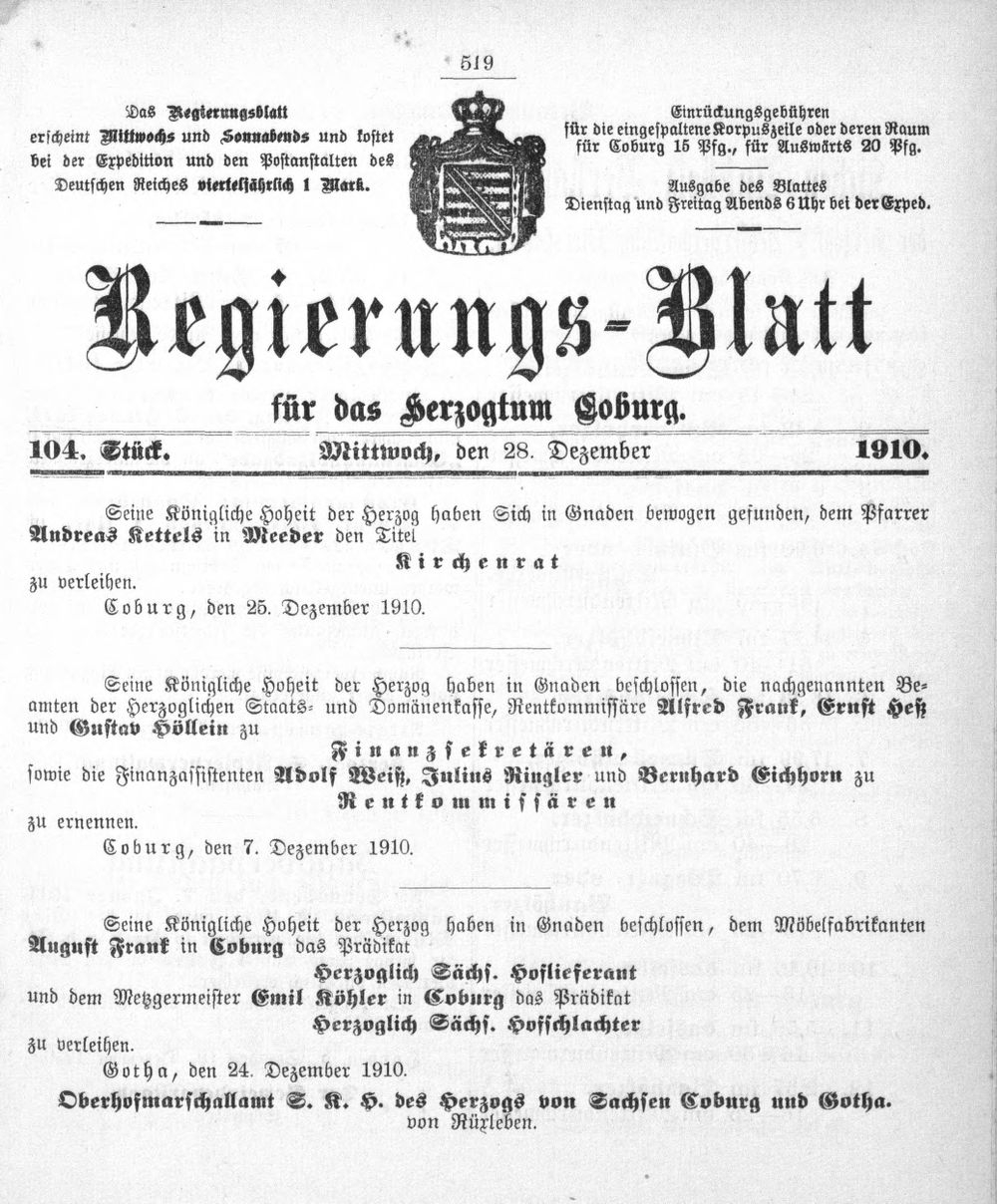 519

Das Regierungsblatt erscheint Mittwochs und Sonnabends und kostet bei der Expedition und den Postanstalten des Deutschen Reiches vierteljährlich 1 Mark.

Einrückungsgebühren für die eingespaltene Korpuszeile oder deren Raum für Coburg 15 Pfg., für Auswärts 20 Pfg.

Ausgabe des Blattes Dienstag und Freitag Abends 6 Uhr bei der Exped.

Regierungs-Blatt

für das Herzogtum Coburg.

104. Stück. Mittwoch, den 28. Dezember 1910.

Seine Königliche Hoheit der Herzog haben Sich in Gnaden bewogen gefunden, dem Pfarrer Andreas Kettels in Meeder den Titel

Kirchenrat

zu verleihen.

Coburg, den 25. Dezember 1910.

Seine Königliche Hoheit der Herzog haben in Gnaden beschlossen, die nachgenannten Beamten der Herzoglichen Staats- und Domänenkasse, Rentkommissäre Alfred Frank, Ernst Heß und Gustav Höllein zu

Finanzsekretären,

sowie die Finanzassistenten Adolf Weiß, Julius Ringler und Bernhard Eichhorn zu

Rentkommissären

zu ernennen.

Coburg, den 7. Dezember 1910.

Seine Königliche Hoheit der Herzog haben in Gnaden beschlossen, dem Möbelfabrikanten August Frank in Coburg das Prädikat

Herzoglich Sächs. Hoflieferant

und dem Metzgermeister Emil Köhler in Coburg das Prädikat

Herzoglich Sächs. Hofschlachter

zu verleihen.

Gotha, den 24. Dezember 1910.

Oberhofmarschallamt S. K. H. des Herzogs von Sachsen Coburg und Gotha.

von Rüxleben.